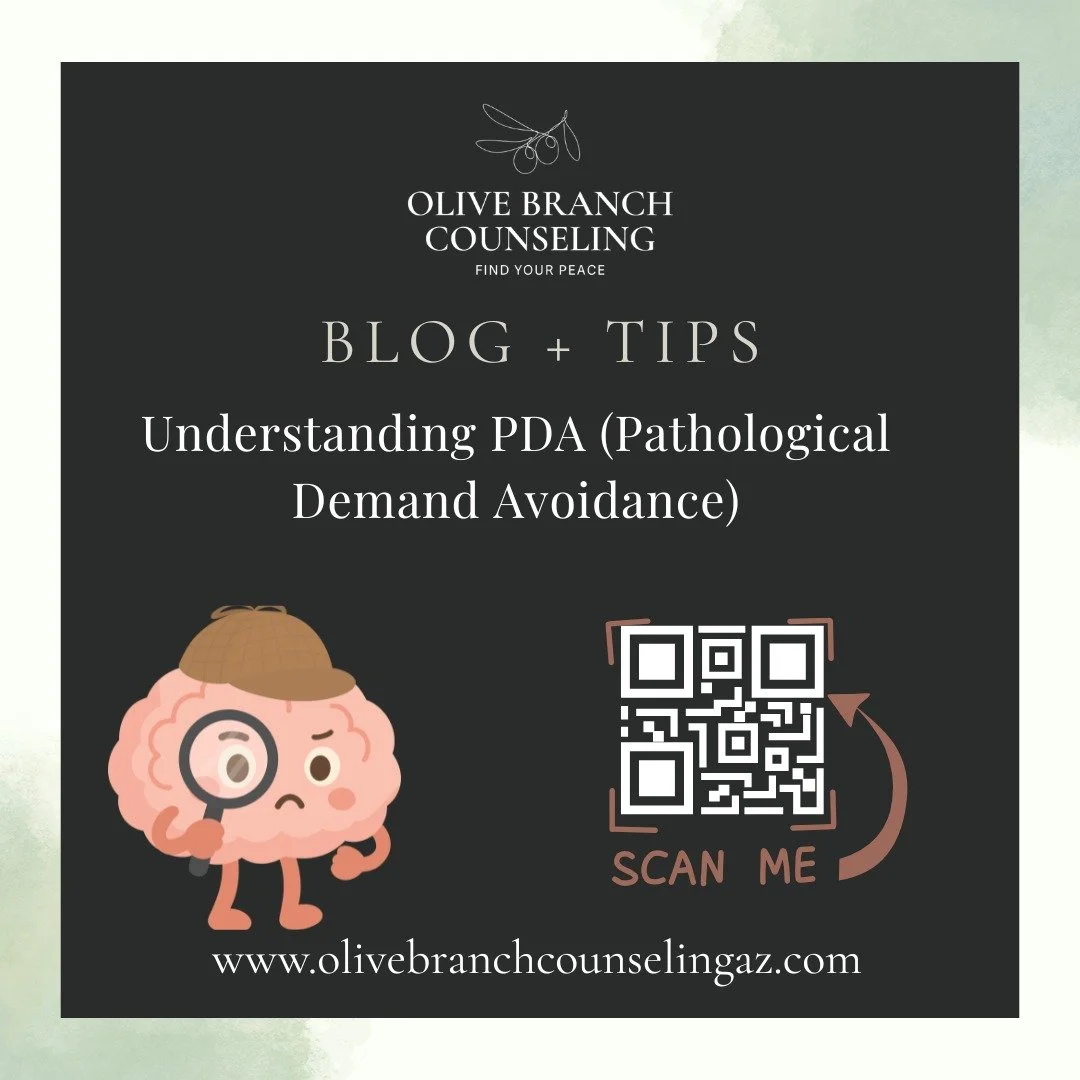 OLIVE BRANCH
COUNSELING
FIND YOUR PEACE

BLOG + TIPS

Understanding PDA (Pathological Demand Avoidance)

SCAN ME

www.olivebranchcounselingaz.com